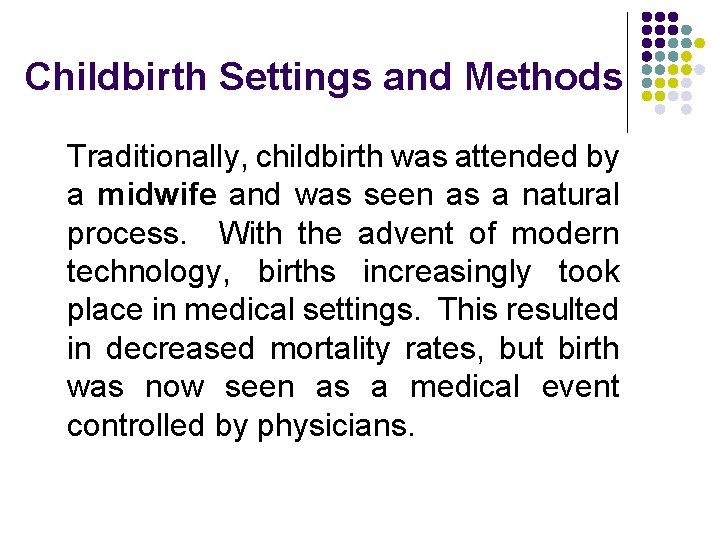 Childbirth Settings and Methods

Traditionally, childbirth was attended by a midwife and was seen as a natural process. With the advent of modern technology, births increasingly took place in medical settings. This resulted in decreased mortality rates, but birth was now seen as a medical event controlled by physicians.